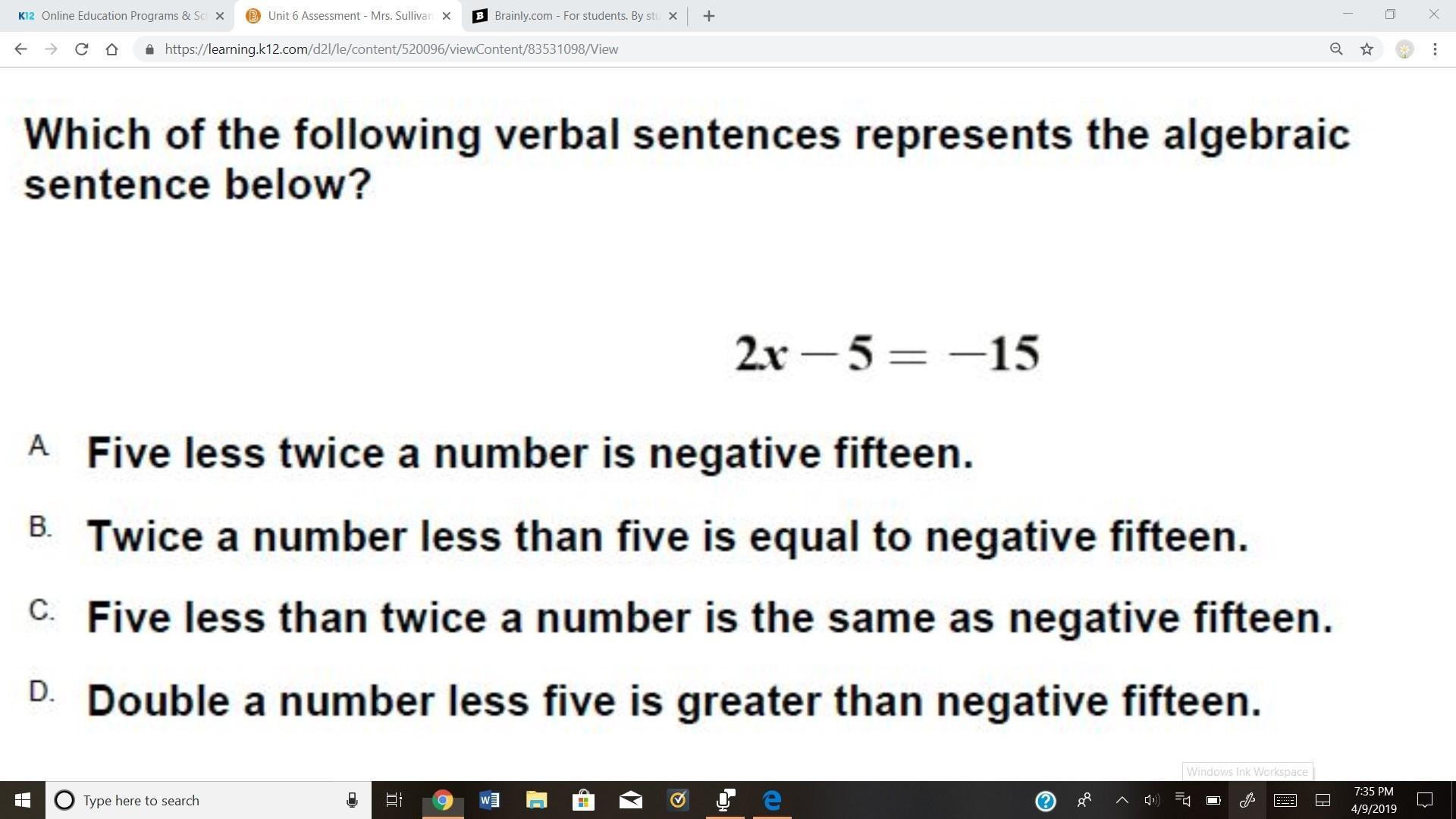 K12 Online Education Programs & Sc
Unit 6 Assessment - Mrs. Sullivan
Brainly.com - For students. By stu

https://learning.k12.com/d2l/le/content/520096/viewContent/83531098/View

Which of the following verbal sentences represents the algebraic sentence below?

$2x - 5 = -15$

A. Five less twice a number is negative fifteen.

B. Twice a number less than five is equal to negative fifteen.

C. Five less than twice a number is the same as negative fifteen.

D. Double a number less five is greater than negative fifteen.

Windows Ink Workspace

Type here to search

7:35 PM
4/9/2019